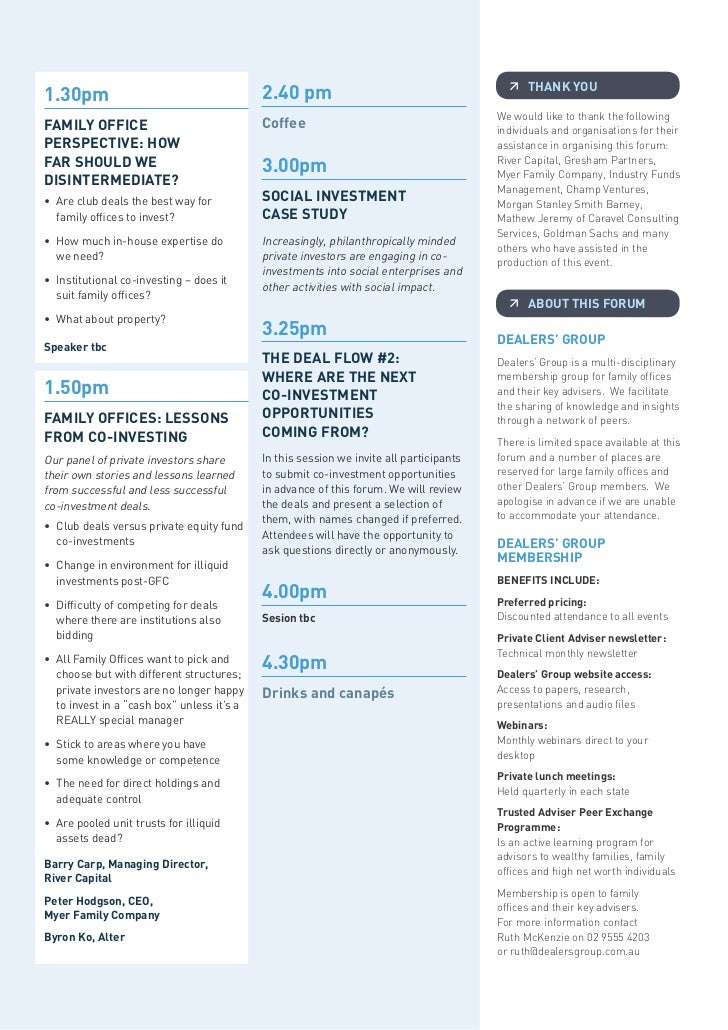 1.30pm

FAMILY OFFICE PERSPECTIVE: HOW FAR SHOULD WE DISINTERMEDIATE?

• Are club deals the best way for family offices to invest?

• How much in-house expertise do we need?

• Institutional co-investing – does it suit family offices?

• What about property?

Speaker tbc

1.50pm

FAMILY OFFICES: LESSONS FROM CO-INVESTING

Our panel of private investors share their own stories and lessons learned from successful and less successful co-investment deals.

• Club deals versus private equity fund co-investments

• Change in environment for illiquid investments post-GFC

• Difficulty of competing for deals where there are institutions also bidding

• All Family Offices want to pick and choose but with different structures; private investors are no longer happy to invest in a "cash box" unless it's a REALLY special manager

• Stick to areas where you have some knowledge or competence

• The need for direct holdings and adequate control

• Are pooled unit trusts for illiquid assets dead?

Barry Carp, Managing Director, River Capital

Peter Hodgson, CEO, Myer Family Company

Byron Ko, Alter

2.40 pm

Coffee

3.00pm

SOCIAL INVESTMENT CASE STUDY

Increasingly, philanthropically minded private investors are engaging in co-investments into social enterprises and other activities with social impact.

3.25pm

THE DEAL FLOW #2: WHERE ARE THE NEXT CO-INVESTMENT OPPORTUNITIES COMING FROM?

In this session we invite all participants to submit co-investment opportunities in advance of this forum. We will review the deals and present a selection of them, with names changed if preferred. Attendees will have the opportunity to ask questions directly or anonymously.

4.00pm

Sesion tbc

4.30pm

Drinks and canapés

THANK YOU

We would like to thank the following individuals and organisations for their assistance in organising this forum: River Capital, Gresham Partners, Myer Family Company, Industry Funds Management, Champ Ventures, Morgan Stanley Smith Barney, Mathew Jeremy of Caravel Consulting Services, Goldman Sachs and many others who have assisted in the production of this event.

ABOUT THIS FORUM

DEALERS' GROUP

Dealers' Group is a multi-disciplinary membership group for family offices and their key advisers. We facilitate the sharing of knowledge and insights through a network of peers.

There is limited space available at this forum and a number of places are reserved for large family offices and other Dealers' Group members. We apologise in advance if we are unable to accommodate your attendance.

DEALERS' GROUP MEMBERSHIP

BENEFITS INCLUDE:

Preferred pricing:
Discounted attendance to all events

Private Client Adviser newsletter:
Technical monthly newsletter

Dealers' Group website access:
Access to papers, research, presentations and audio files

Webinars:
Monthly webinars direct to your desktop

Private lunch meetings:
Held quarterly in each state

Trusted Adviser Peer Exchange Programme:
Is an active learning program for advisors to wealthy families, family offices and high net worth individuals

Membership is open to family offices and their key advisers. For more information contact Ruth McKenzie on 02 9555 4203 or ruth@dealersgroup.com.au